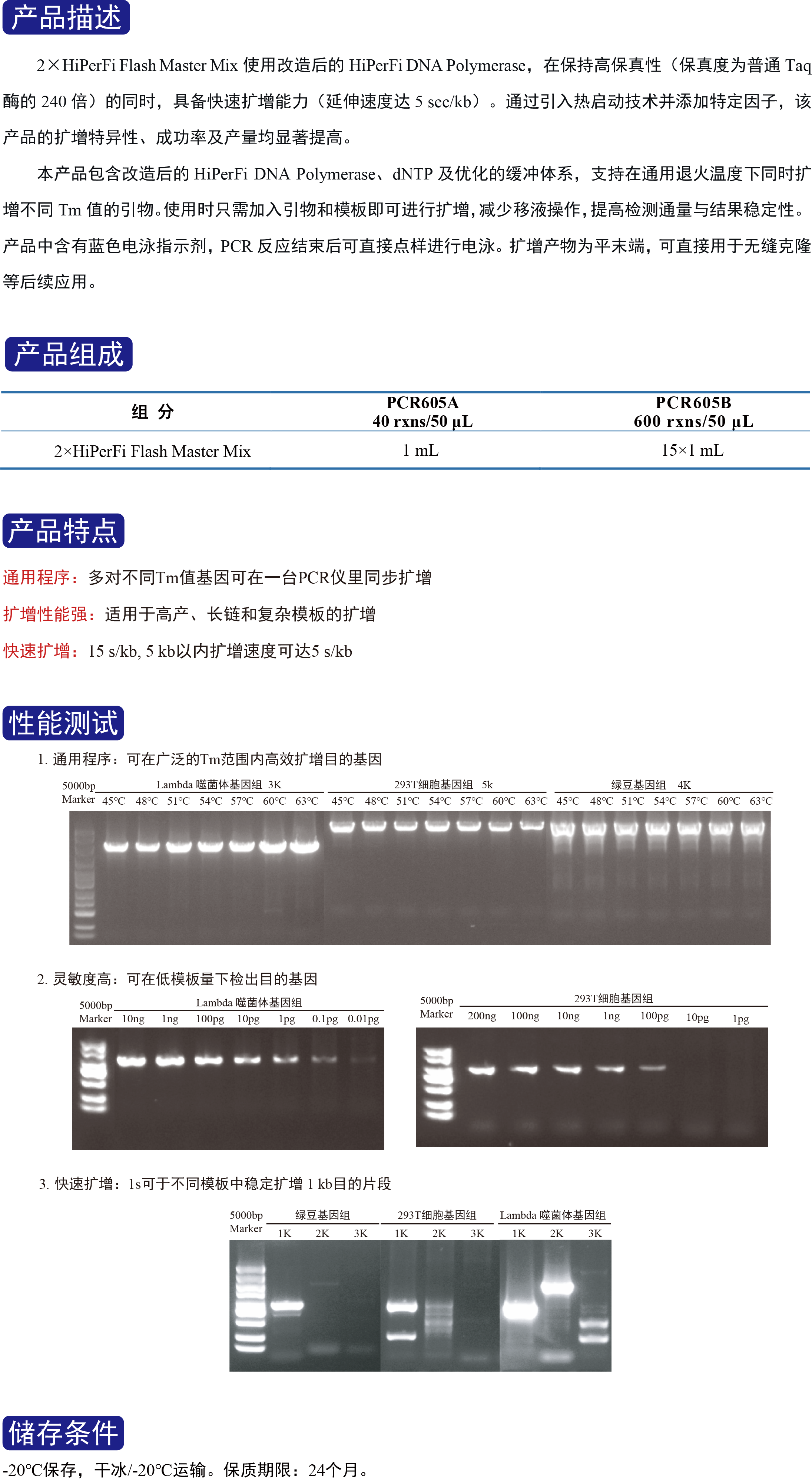 产品描述

2×HiPerFi Flash Master Mix 使用改造后的 HiPerFi DNA Polymerase，在保持高保真性（保真度为普通 Taq 酶的 240 倍）的同时，具备快速扩增能力（延伸速度达 5 sec/kb）。通过引入热启动技术并添加特定因子，该产品的扩增特异性、成功率及产量均显著提高。

本产品包含改造后的 HiPerFi DNA Polymerase、dNTP 及优化的缓冲体系，支持在通用退火温度下同时扩增不同 Tm 值的引物。使用时只需加入引物和模板即可进行扩增，减少移液操作，提高检测通量与结果稳定性。产品中含有蓝色电泳指示剂，PCR 反应结束后可直接点样进行电泳。扩增产物为平末端，可直接用于无缝克隆等后续应用。

产品组成

| 组 分 | PCR605A 40 rxns/50 μL | PCR605B 600 rxns/50 μL |
|---|---|---|
| 2×HiPerFi Flash Master Mix | 1 mL | 15×1 mL |

产品特点

通用程序：多对不同Tm值基因可在一台PCR仪里同步扩增

扩增性能强：适用于高产、长链和复杂模板的扩增

快速扩增：15 s/kb, 5 kb以内扩增速度可达5 s/kb

性能测试

1. 通用程序：可在广泛的Tm范围内高效扩增目的基因

5000bp Marker Lambda 噬菌体基因组 3K 45°C 48°C 51°C 54°C 57°C 60°C 63°C 293T细胞基因组 5k 45°C 48°C 51°C 54°C 57°C 60°C 63°C 绿豆基因组 4K 45°C 48°C 51°C 54°C 57°C 60°C 63°C

2. 灵敏度高：可在低模板量下检出目的基因

5000bp Marker Lambda 噬菌体基因组 10ng 1ng 100pg 10pg 1pg 0.1pg 0.01pg

5000bp Marker 293T细胞基因组 200ng 100ng 10ng 1ng 100pg 10pg 1pg

3. 快速扩增：1s可于不同模板中稳定扩增 1 kb目的片段

5000bp Marker 绿豆基因组 1K 2K 3K 293T细胞基因组 1K 2K 3K Lambda 噬菌体基因组 1K 2K 3K

储存条件

-20°C保存，干冰/-20°C运输。保质期限：24个月。